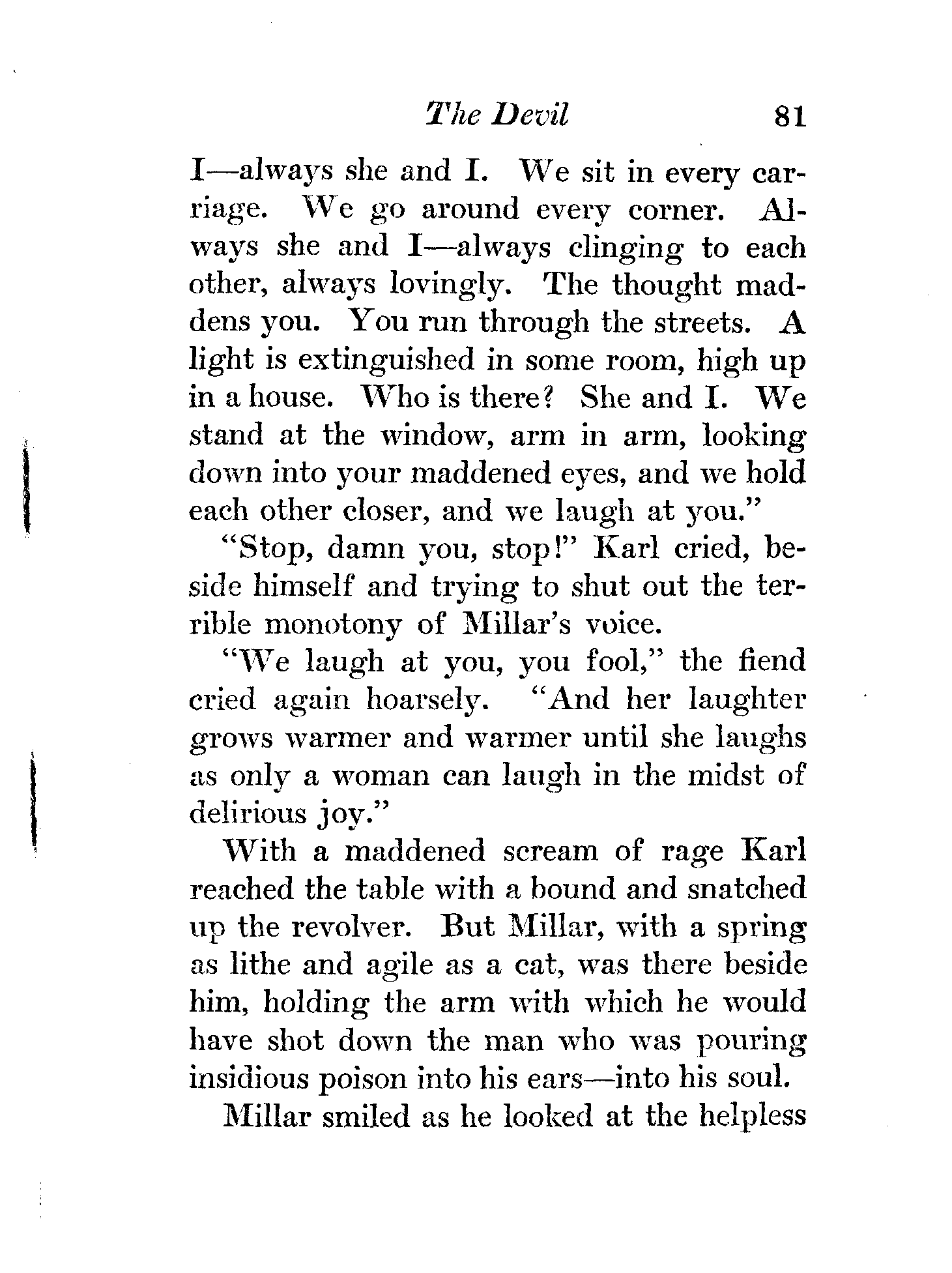 The Devil 81

I—always she and I. We sit in every carriage. We go around every corner. Always she and I—always clinging to each other, always lovingly. The thought maddens you. You run through the streets. A light is extinguished in some room, high up in a house. Who is there? She and I. We stand at the window, arm in arm, looking down into your maddened eyes, and we hold each other closer, and we laugh at you."

"Stop, damn you, stop!" Karl cried, beside himself and trying to shut out the terrible monotony of Millar's voice.

"We laugh at you, you fool," the fiend cried again hoarsely. "And her laughter grows warmer and warmer until she laughs as only a woman can laugh in the midst of delirious joy."

With a maddened scream of rage Karl reached the table with a bound and snatched up the revolver. But Millar, with a spring as lithe and agile as a cat, was there beside him, holding the arm with which he would have shot down the man who was pouring insidious poison into his ears—into his soul.

Millar smiled as he looked at the helpless